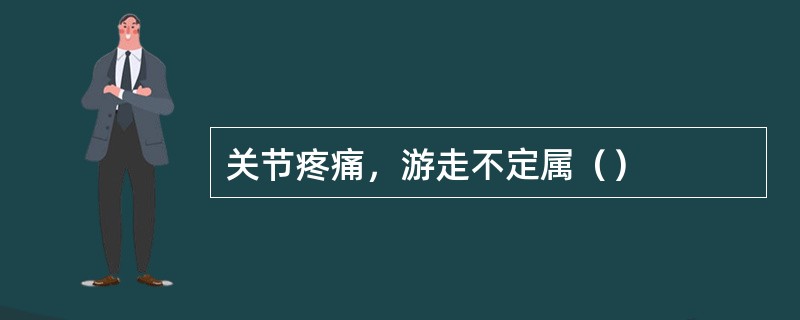 关节疼痛，游走不定属（）